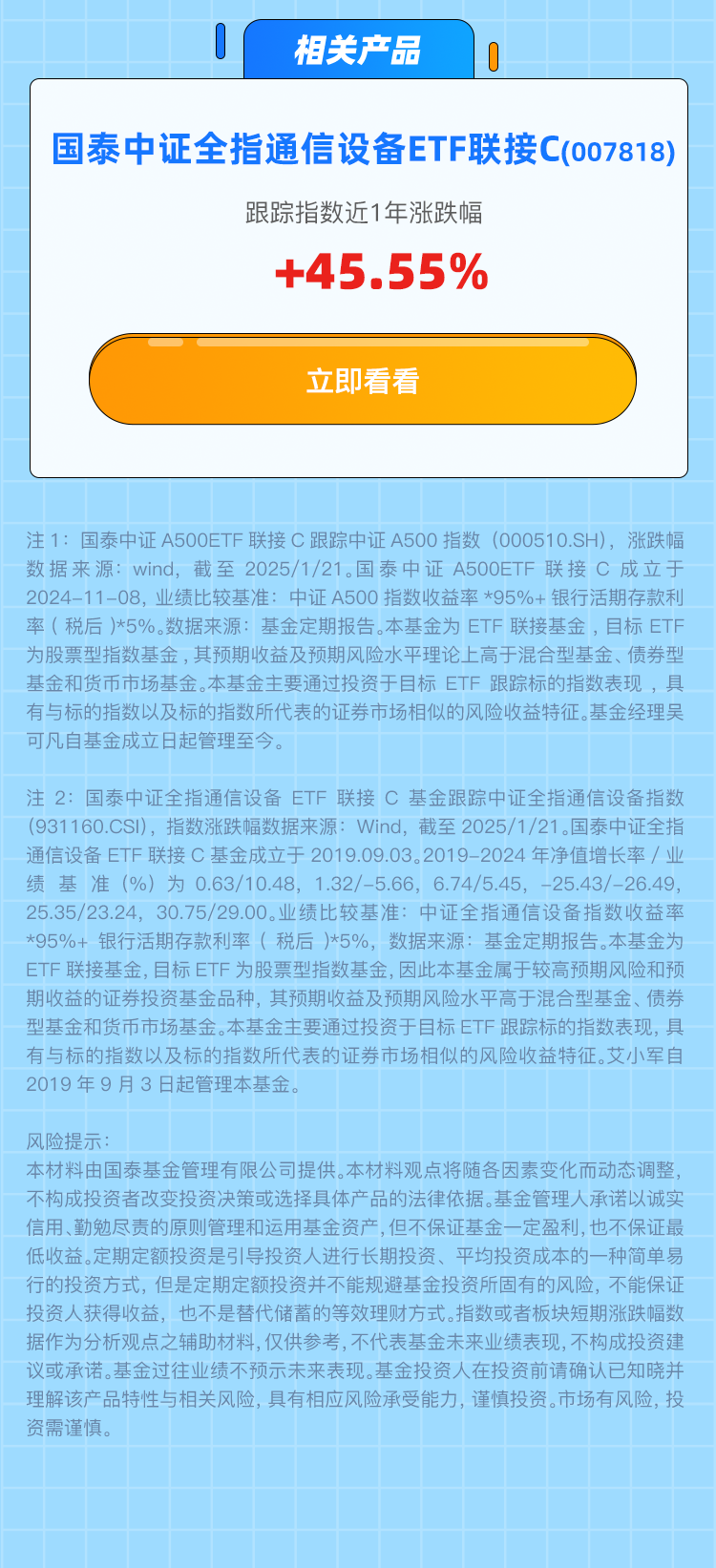 相关产品

国泰中证全指通信设备ETF联接C(007818)

跟踪指数近1年涨跌幅

+45.55%

立即看看

注1：国泰中证A500ETF联接C跟踪中证A500指数（000510.SH），涨跌幅数据来源：wind，截至2025/1/21。国泰中证A500ETF联接C成立于2024-11-08，业绩比较基准：中证A500指数收益率*95%+银行活期存款利率（税后）*5%。数据来源：基金定期报告。本基金为ETF联接基金，目标ETF为股票型指数基金，其预期收益及预期风险水平理论上高于混合型基金、债券型基金和货币市场基金。本基金主要通过投资于目标ETF跟踪标的指数表现，具有与标的指数以及标的指数所代表的证券市场相似的风险收益特征。基金经理吴可凡自基金成立日起管理至今。

注2：国泰中证全指通信设备ETF联接C基金跟踪中证全指通信设备指数（931160.CSI），指数涨跌幅数据来源：Wind，截至2025/1/21。国泰中证全指通信设备ETF联接C基金成立于2019.09.03。2019-2024年净值增长率/业绩基准（%）为0.63/10.48，1.32/-5.66，6.74/5.45，-25.43/-26.49，25.35/23.24，30.75/29.00。业绩比较基准：中证全指通信设备指数收益率*95%+银行活期存款利率（税后）*5%，数据来源：基金定期报告。本基金为ETF联接基金，目标ETF为股票型指数基金，因此本基金属于较高预期风险和预期收益的证券投资基金品种，其预期收益及预期风险水平高于混合型基金、债券型基金和货币市场基金。本基金主要通过投资于目标ETF跟踪标的指数表现，具有与标的指数以及标的指数所代表的证券市场相似的风险收益特征。艾小军自2019年9月3日起管理本基金。

风险提示：
本材料由国泰基金管理有限公司提供。本材料观点将随各因素变化而动态调整，不构成投资者改变投资决策或选择具体产品的法律依据。基金管理人承诺以诚实信用、勤勉尽责的原则管理和运用基金资产，但不保证基金一定盈利，也不保证最低收益。定期定额投资是引导投资人进行长期投资、平均投资成本的一种简单易行的投资方式，但是定期定额投资并不能规避基金投资所固有的风险，不能保证投资人获得收益，也不是替代储蓄的等效理财方式。指数或者板块短期涨跌幅数据作为分析观点之辅助材料，仅供参考，不代表基金未来业绩表现，不构成投资建议或承诺。基金过往业绩不预示未来表现。基金投资人在投资前请确认已知晓并理解该产品特性与相关风险，具有相应风险承受能力，谨慎投资。市场有风险，投资需谨慎。